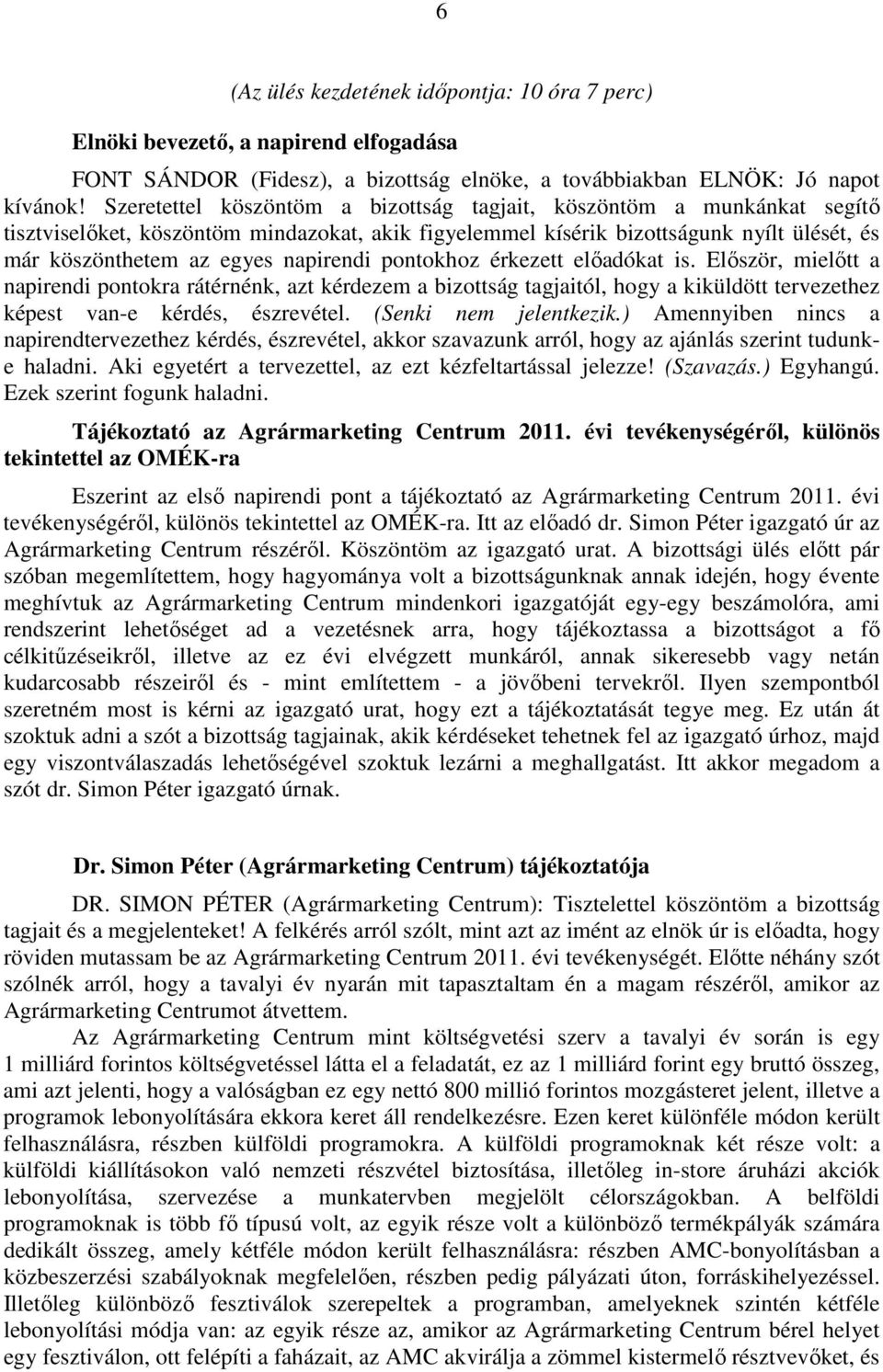 6

(Az ülés kezdetének időpontja: 10 óra 7 perc)

Elnöki bevezető, a napirend elfogadása

FONT SÁNDOR (Fidesz), a bizottság elnöke, a továbbiakban ELNÖK: Jó napot kívánok! Szeretettel köszöntöm a bizottság tagjait, köszöntöm a munkánkat segítő tisztviselőket, köszöntöm mindazokat, akik figyelemmel kísérik bizottságunk nyílt ülését, és már köszönthetem az egyes napirendi pontokhoz érkezett előadókat is. Először, mielőtt a napirendi pontokra rátérnénk, azt kérdezem a bizottság tagjaitól, hogy a kiküldött tervezethez képest van-e kérdés, észrevétel. (Senki nem jelentkezik.) Amennyiben nincs a napirendtervezethez kérdés, észrevétel, akkor szavazunk arról, hogy az ajánlás szerint tudunk-e haladni. Aki egyetért a tervezettel, az ezt kézfeltartással jelezze! (Szavazás.) Egyhangú. Ezek szerint fogunk haladni.

Tájékoztató az Agrármarketing Centrum 2011. évi tevékenységéről, különös tekintettel az OMÉK-ra

Eszerint az első napirendi pont a tájékoztató az Agrármarketing Centrum 2011. évi tevékenységéről, különös tekintettel az OMÉK-ra. Itt az előadó dr. Simon Péter igazgató úr az Agrármarketing Centrum részéről. Köszöntöm az igazgató urat. A bizottsági ülés előtt pár szóban megemlítettem, hogy hagyománya volt a bizottságunknak annak idején, hogy évente meghívtuk az Agrármarketing Centrum mindenkori igazgatóját egy-egy beszámolóra, ami rendszerint lehetőséget ad a vezetésnek arra, hogy tájékoztassa a bizottságot a fő célkitűzéseikről, illetve az ez évi elvégzett munkáról, annak sikeresebb vagy netán kudarcosabb részeiről és - mint említettem - a jövőbeni tervekről. Ilyen szempontból szeretném most is kérni az igazgató urat, hogy ezt a tájékoztatását tegye meg. Ez után át szoktuk adni a szót a bizottság tagjainak, akik kérdéseket tehetnek fel az igazgató úrhoz, majd egy viszontválaszadás lehetőségével szoktuk lezárni a meghallgatást. Itt akkor megadom a szót dr. Simon Péter igazgató úrnak.

Dr. Simon Péter (Agrármarketing Centrum) tájékoztatója

DR. SIMON PÉTER (Agrármarketing Centrum): Tisztelettel köszöntöm a bizottság tagjait és a megjelenteket! A felkérés arról szólt, mint azt az imént az elnök úr is előadta, hogy röviden mutassam be az Agrármarketing Centrum 2011. évi tevékenységét. Előtte néhány szót szólnék arról, hogy a tavalyi év nyarán mit tapasztaltam én a magam részéről, amikor az Agrármarketing Centrumot átvettem.

Az Agrármarketing Centrum mint költségvetési szerv a tavalyi év során is egy 1 milliárd forintos költségvetéssel látta el a feladatát, ez az 1 milliárd forint egy bruttó összeg, ami azt jelenti, hogy a valóságban ez egy nettó 800 millió forintos mozgásteret jelent, illetve a programok lebonyolítására ekkora keret áll rendelkezésre. Ezen keret különféle módon került felhasználásra, részben külföldi programokra. A külföldi programoknak két része volt: a külföldi kiállításokon való nemzeti részvétel biztosítása, illetőleg in-store áruházi akciók lebonyolítása, szervezése a munkatervben megjelölt célországokban. A belföldi programoknak is több fő típusú volt, az egyik része volt a különböző termékpályák számára dedikált összeg, amely kétféle módon került felhasználásra: részben AMC-bonyolításban a közbeszerzési szabályoknak megfelelően, részben pedig pályázati úton, forráskihelyezéssel. Illetőleg különböző fesztiválok szerepeltek a programban, amelyeknek szintén kétféle lebonyolítási módja van: az egyik része az, amikor az Agrármarketing Centrum bérel helyet egy fesztiválon, ott felépíti a faházait, az AMC akvirálja a zömmel kistermelő résztvevőket, és